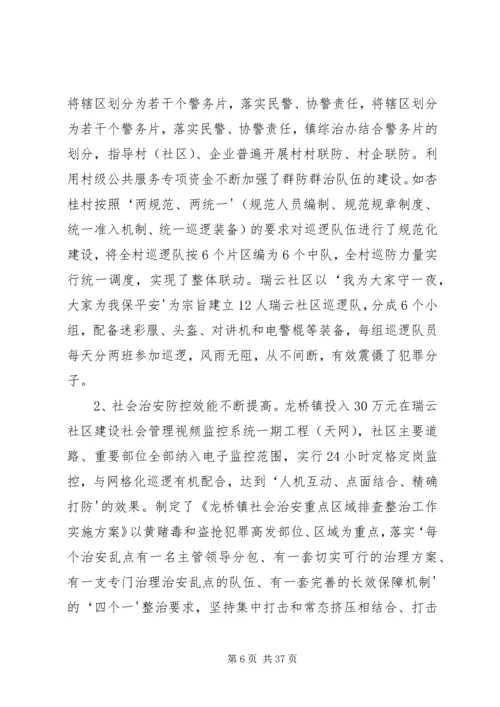 将辖区划分为若干个警务片，落实民警、协警责任，将辖区划分为若干个警务片，落实民警、协警责任，镇综治办结合警务片的划分，指导村（社区）、企业普遍开展村村联防、村企联防。利用村级公共服务专项资金不断加强了群防群治队伍的建设。如杏桂村按照‘两规范、两统一’（规范人员编制、规范规章制度、统一准入机制、统一巡逻装备）的要求对巡逻队伍进行了规范化建设，将全村巡逻队按6个片区编为6个中队，全村巡防力量实行统一调度，实现了整体联动。瑞云社区以‘我为大家守一夜，大家为我保平安’为宗旨建立12人瑞云社区巡逻队，分成6个小组，配备迷彩服、头盔、对讲机和电警棍等装备，每组巡逻队员每天分两班参加巡逻，风雨无阻，从不间断，有效震慑了犯罪分子。

2、社会治安防控效能不断提高。龙桥镇投入30万元在瑞云社区建设社会管理视频监控系统一期工程（天网），社区主要道路、重要部位全部纳入电子监控范围，实行24小时定格定岗监控，与网格化巡逻有机配合，达到‘人机互动、点面结合、精确打防’的效果。制定了《龙桥镇社会治安重点区域排查整治工作实施方案》以黄赌毒和盗抢犯罪高发部位、区域为重点，落实‘每个治安乱点有一名主管领导分包、有一套切实可行的治理方案、有一支专门治理治安乱点的队伍、有一套完善的长效保障机制’的‘四个一’整治要求，坚持集中打击和常态挤压相结合、打击

第6页 共37页